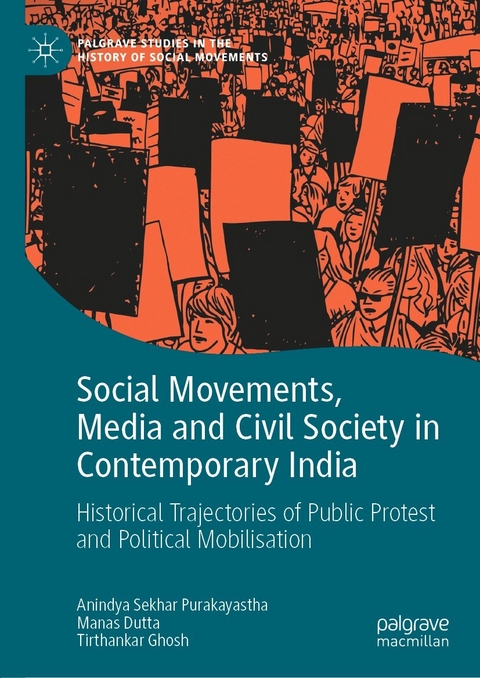 PALGRAVE STUDIES IN THE HISTORY OF SOCIAL MOVEMENTS

Social Movements, Media and Civil Society in Contemporary India

Historical Trajectories of Public Protest and Political Mobilisation

Anindya Sekhar Purakayastha
Manas Dutta
Tirthankar Ghosh

palgrave macmillan